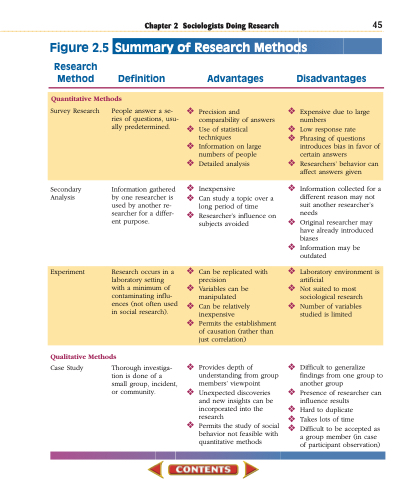 Chapter 2 Sociologists Doing Research 45

Figure 2.5 Summary of Research Methods

| Research Method | Definition | Advantages | Disadvantages |
|---|---|---|---|
| Quantitative Methods | | | |
| Survey Research | People answer a series of questions, usually predetermined. | ❖ Precision and comparability of answers ❖ Use of statistical techniques ❖ Information on large numbers of people ❖ Detailed analysis | ❖ Expensive due to large numbers ❖ Low response rate ❖ Phrasing of questions introduces bias in favor of certain answers ❖ Researchers' behavior can affect answers given |
| Secondary Analysis | Information gathered by one researcher is used by another researcher for a different purpose. | ❖ Inexpensive ❖ Can study a topic over a long period of time ❖ Researcher's influence on subjects avoided | ❖ Information collected for a different reason may not suit another researcher's needs ❖ Original researcher may have already introduced biases ❖ Information may be outdated |
| Experiment | Research occurs in a laboratory setting with a minimum of contaminating influences (not often used in social research). | ❖ Can be replicated with precision ❖ Variables can be manipulated ❖ Can be relatively inexpensive ❖ Permits the establishment of causation (rather than just correlation) | ❖ Laboratory environment is artificial ❖ Not suited to most sociological research ❖ Number of variables studied is limited |
| Qualitative Methods | | | |
| Case Study | Thorough investigation is done of a small group, incident, or community. | ❖ Provides depth of understanding from group members' viewpoint ❖ Unexpected discoveries and new insights can be incorporated into the research ❖ Permits the study of social behavior not feasible with quantitative methods | ❖ Difficult to generalize findings from one group to another group ❖ Presence of researcher can influence results ❖ Hard to duplicate ❖ Takes lots of time ❖ Difficult to be accepted as a group member (in case of participant observation) |

CONTENTS